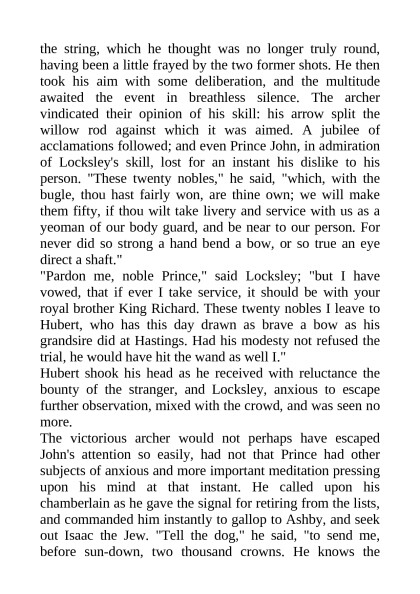 the string, which he thought was no longer truly round, having been a little frayed by the two former shots. He then took his aim with some deliberation, and the multitude awaited the event in breathless silence. The archer vindicated their opinion of his skill: his arrow split the willow rod against which it was aimed. A jubilee of acclamations followed; and even Prince John, in admiration of Locksley's skill, lost for an instant his dislike to his person. "These twenty nobles," he said, "which, with the bugle, thou hast fairly won, are thine own; we will make them fifty, if thou wilt take livery and service with us as a yeoman of our body guard, and be near to our person. For never did so strong a hand bend a bow, or so true an eye direct a shaft."
"Pardon me, noble Prince," said Locksley; "but I have vowed, that if ever I take service, it should be with your royal brother King Richard. These twenty nobles I leave to Hubert, who has this day drawn as brave a bow as his grandsire did at Hastings. Had his modesty not refused the trial, he would have hit the wand as well I."
Hubert shook his head as he received with reluctance the bounty of the stranger, and Locksley, anxious to escape further observation, mixed with the crowd, and was seen no more.
The victorious archer would not perhaps have escaped John's attention so easily, had not that Prince had other subjects of anxious and more important meditation pressing upon his mind at that instant. He called upon his chamberlain as he gave the signal for retiring from the lists, and commanded him instantly to gallop to Ashby, and seek out Isaac the Jew. "Tell the dog," he said, "to send me, before sun-down, two thousand crowns. He knows the